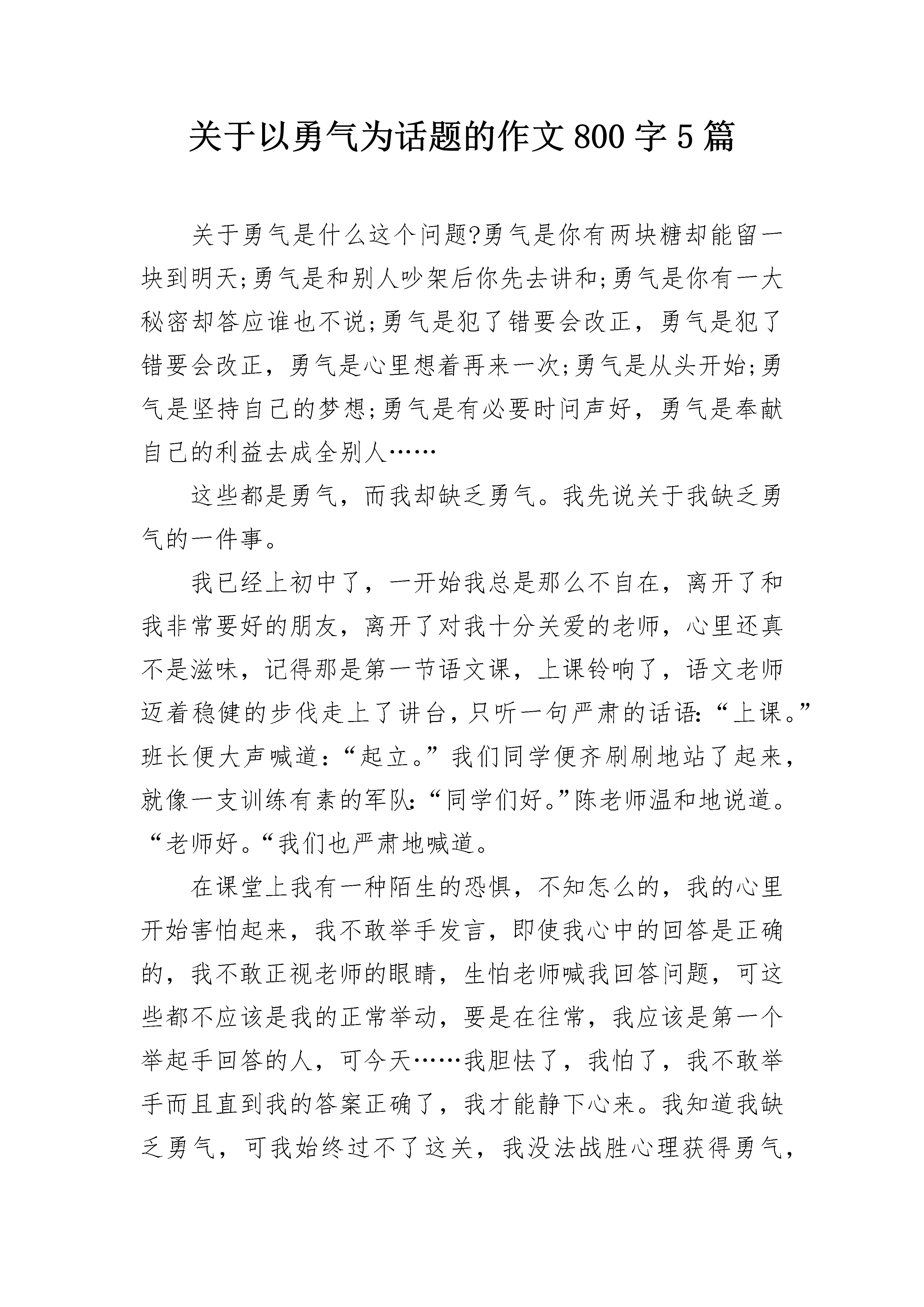 关于以勇气为话题的作文 800 字 5 篇

关于勇气是什么这个问题?勇气是你有两块糖却能留一块到明天;勇气是和别人吵架后你先去讲和;勇气是你有一大秘密却答应谁也不说;勇气是犯了错要会改正，勇气是犯了错要会改正，勇气是心里想着再来一次;勇气是从头开始;勇气是坚持自己的梦想;勇气是有必要时问声好，勇气是奉献自己的利益去成全别人……

这些都是勇气，而我却缺乏勇气。我先说关于我缺乏勇气的一件事。

我已经上初中了，一开始我总是那么不自在，离开了和我非常要好的朋友，离开了对我十分关爱的老师，心里还真不是滋味，记得那是第一节语文课，上课铃响了，语文老师迈着稳健的步伐走上了讲台，只听一句严肃的话语:“上课。”班长便大声喊道:“起立。”我们同学便齐刷刷地站了起来，就像一支训练有素的军队:“同学们好。”陈老师温和地说道。“老师好。“我们也严肃地喊道。

在课堂上我有一种陌生的恐惧，不知怎么的，我的心里开始害怕起来，我不敢举手发言，即使我心中的回答是正确的，我不敢正视老师的眼睛，生怕老师喊我回答问题，可这些都不应该是我的正常举动，要是在往常，我应该是第一个举起手回答的人，可今天……我胆怯了，我怕了，我不敢举手而且直到我的答案正确了，我才能静下心来。我知道我缺乏勇气，可我始终过不了这关，我没法战胜心理获得勇气，